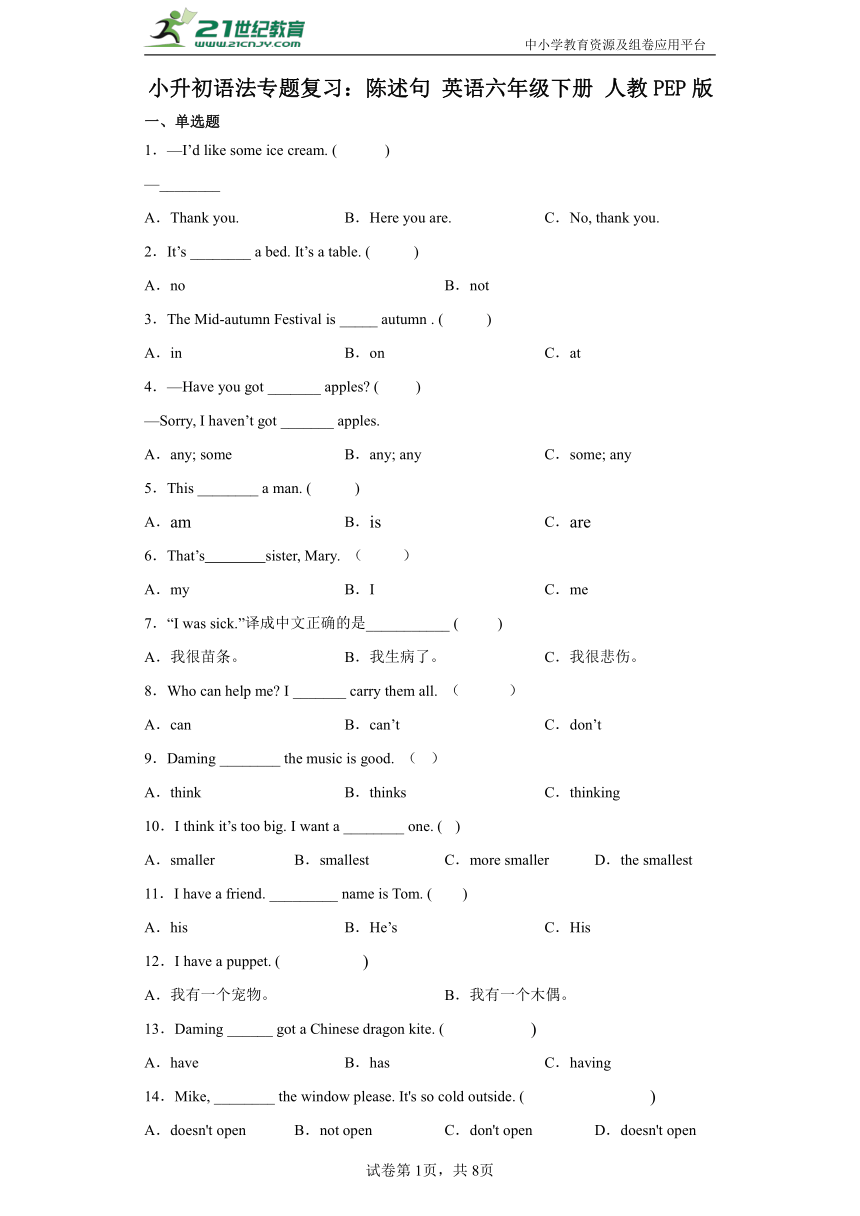 21世纪教育
www.21cnjy.com
中小学教育资源及组卷应用平台

小升初语法专题复习：陈述句 英语六年级下册 人教PEP版

一、单选题

1．—I'd like some ice cream. (　　)
—________
A．Thank you.　　B．Here you are.　　C．No, thank you.

2．It's ________ a bed. It's a table. (　　)
A．no　　B．not

3．The Mid-autumn Festival is _____ autumn . (　　)
A．in　　B．on　　C．at

4．—Have you got _______ apples? (　　)
—Sorry, I haven't got _______ apples.
A．any; some　　B．any; any　　C．some; any

5．This ________ a man. (　　)
A．am　　B．is　　C．are

6．That's________sister, Mary. （　　）
A．my　　B．I　　C．me

7．"I was sick."译成中文正确的是___________ (　　)
A．我很苗条。　　B．我生病了。　　C．我很悲伤。

8．Who can help me? I _______ carry them all. （　　）
A．can　　B．can't　　C．don't

9．Daming ________ the music is good. （ ）
A．think　　B．thinks　　C．thinking

10．I think it's too big. I want a ________ one. ( )
A．smaller　　B．smallest　　C．more smaller　　D．the smallest

11．I have a friend. _________ name is Tom. (　　)
A．his　　B．He's　　C．His

12．I have a puppet. (　　)
A．我有一个宠物。　　B．我有一个木偶。

13．Daming ______ got a Chinese dragon kite. (　　)
A．have　　B．has　　C．having

14．Mike, ________ the window please. It's so cold outside. (　　)
A．doesn't open　　B．not open　　C．don't open　　D．doesn't open

试卷第1页，共8页